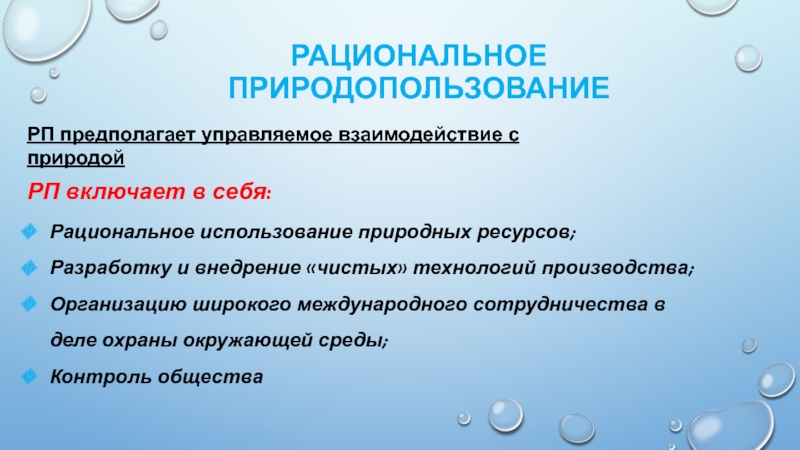 РАЦИОНАЛЬНОЕ ПРИРОДОПОЛЬЗОВАНИЕ

РП предполагает управляемое взаимодействие с природой

РП включает в себя:

Рациональное использование природных ресурсов;

Разработку и внедрение «чистых» технологий производства;

Организацию широкого международного сотрудничества в деле охраны окружающей среды;

Контроль общества